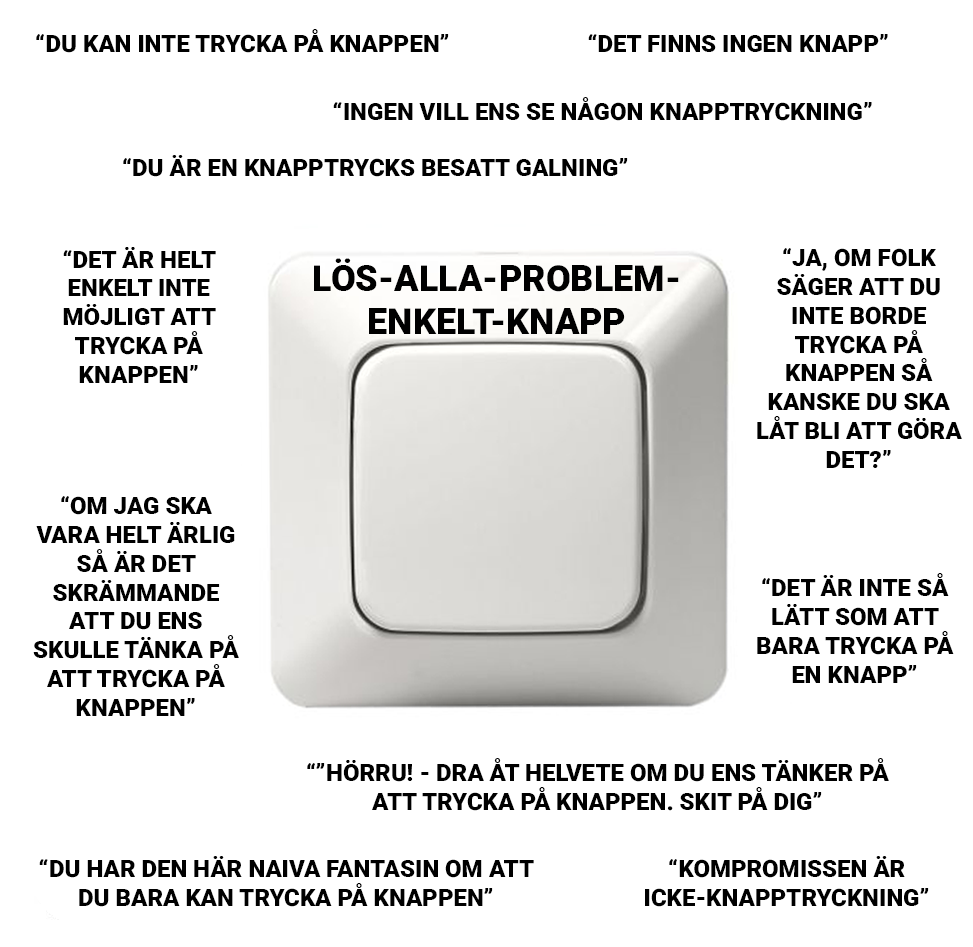 “DU KAN INTE TRYCKA PÅ KNAPPEN”

“DET FINNS INGEN KNAPP”

“INGEN VILL ENS SE NÅGON KNAPPTRYCKNING”

“DU ÄR EN KNAPPTRYCKS BESATT GALNING”

“DET ÄR HELT ENKELT INTE MÖJLIGT ATT TRYCKA PÅ KNAPPEN”

LÖS-ALLA-PROBLEM-ENKELT-KNAPP

“JA, OM FOLK SÄGER ATT DU INTE BORDE TRYCKA PÅ KNAPPEN SÅ KANSKE DU SKA LÅT BLI ATT GÖRA DET?”

“OM JAG SKA VARA HELT ÄRLIG SÅ ÄR DET SKRÄMMANDE ATT DU ENS SKULLE TÄNKA PÅ ATT TRYCKA PÅ KNAPPEN”

“DET ÄR INTE SÅ LÄTT SOM ATT BARA TRYCKA PÅ EN KNAPP”

“”HÖRRU! - DRA ÅT HELVETE OM DU ENS TÄNKER PÅ ATT TRYCKA PÅ KNAPPEN. SKIT PÅ DIG”

“DU HAR DEN HÄR NAIVA FANTASIN OM ATT DU BARA KAN TRYCKA PÅ KNAPPEN”

“KOMPROMISSEN ÄR ICKE-KNAPPTRYCKNING”